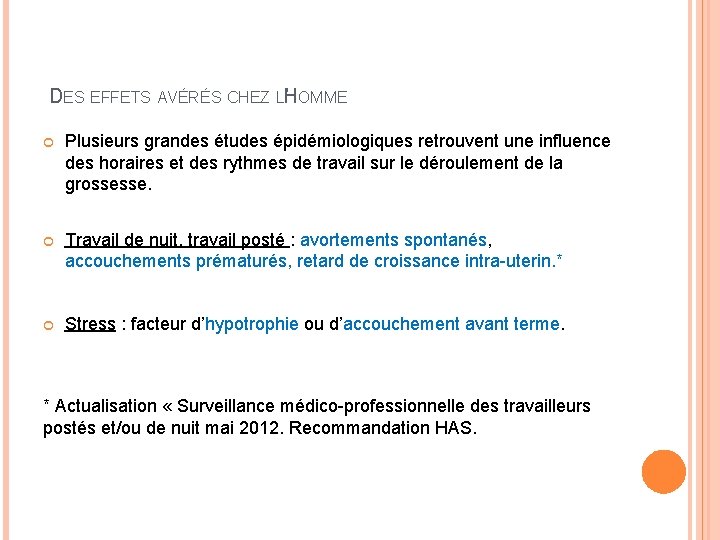 DES EFFETS AVÉRÉS CHEZ LHOMME

Plusieurs grandes études épidémiologiques retrouvent une influence des horaires et des rythmes de travail sur le déroulement de la grossesse.

Travail de nuit, travail posté : avortements spontanés, accouchements prématurés, retard de croissance intra-uterin.*

Stress : facteur d'hypotrophie ou d'accouchement avant terme.

* Actualisation « Surveillance médico-professionnelle des travailleurs postés et/ou de nuit mai 2012. Recommandation HAS.